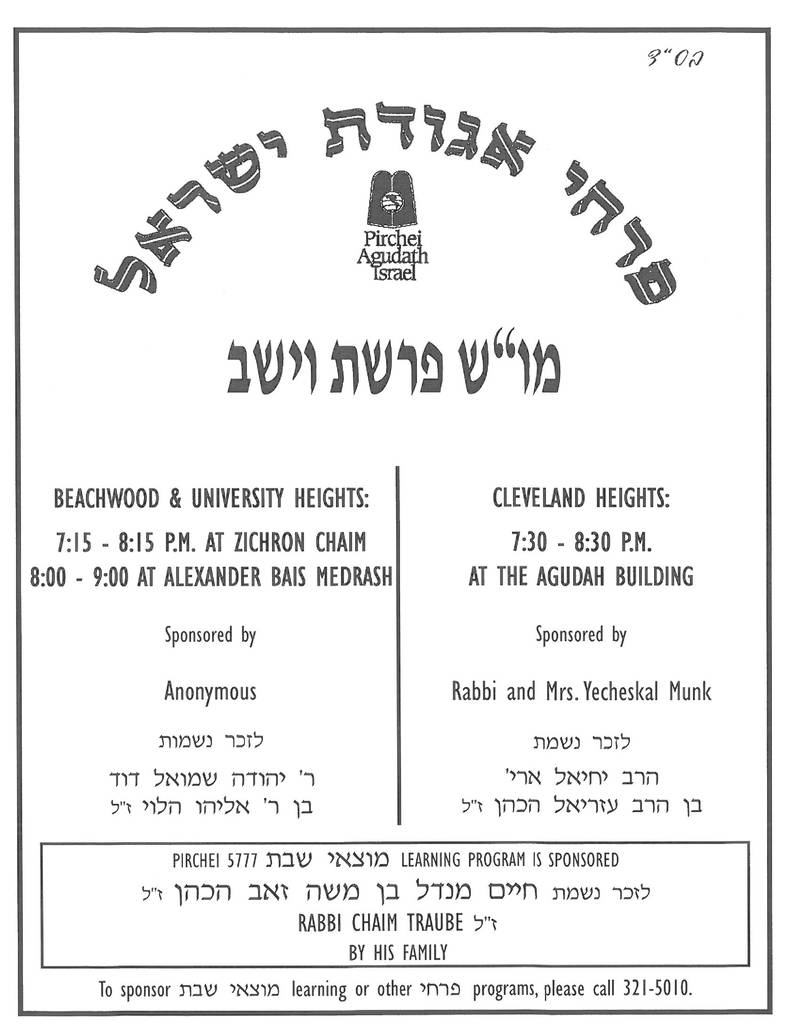 בס"ד

פרחי אגודת ישראל

Pirchei Agudath Israel

מו"ש פרשת וישב

BEACHWOOD & UNIVERSITY HEIGHTS:

7:15 - 8:15 P.M. AT ZICHRON CHAIM
8:00 - 9:00 AT ALEXANDER BAIS MEDRASH

Sponsored by

Anonymous

לזכר נשמות

ר' יהודה שמואל דוד
בן ר' אליהו הלוי ז"ל

CLEVELAND HEIGHTS:

7:30 - 8:30 P.M.
AT THE AGUDAH BUILDING

Sponsored by

Rabbi and Mrs. Yecheskal Munk

לזכר נשמת

הרב יחיאל ארי'
בן הרב עזריאל הכהן ז"ל

PIRCHEI 5777 מוצאי שבת LEARNING PROGRAM IS SPONSORED
לזכר נשמת חיים מנדל בן משה זאב הכהן ז"ל
RABBI CHAIM TRAUBE ז"ל
BY HIS FAMILY

To sponsor מוצאי שבת learning or other פרחי programs, please call 321-5010.